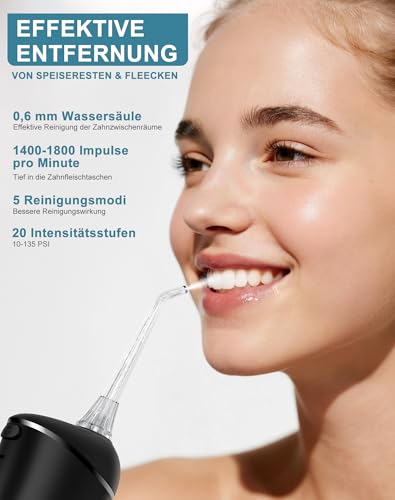 EFFEKTIVE ENTFERNUNG
VON SPEISERESTEN & FLEECKEN

0,6 mm Wassersäule
Effektive Reinigung der Zahnzwischenräume

1400-1800 Impulse pro Minute
Tief in die Zahnfleischtaschen

5 Reinigungsmodi
Bessere Reinigungswirkung

20 Intensitätsstufen
10-135 PSI